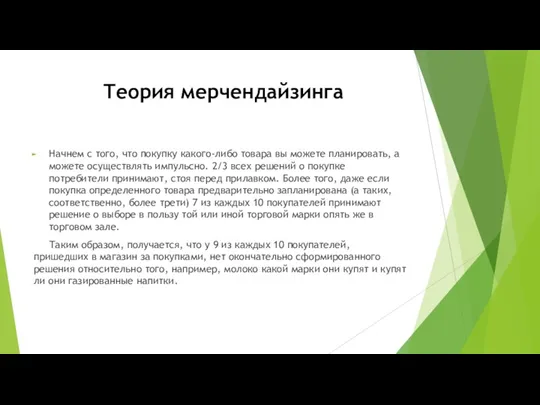 Теория мерчендайзинга

Начнем с того, что покупку какого-либо товара вы можете планировать, а можете осуществлять импульсно. 2/3 всех решений о покупке потребители принимают, стоя перед прилавком. Более того, даже если покупка определенного товара предварительно запланирована (а таких, соответственно, более трети) 7 из каждых 10 покупателей принимают решение о выборе в пользу той или иной торговой марки опять же в торговом зале.

Таким образом, получается, что у 9 из каждых 10 покупателей, пришедших в магазин за покупками, нет окончательно сформированного решения относительно того, например, молоко какой марки они купят и купят ли они газированные напитки.